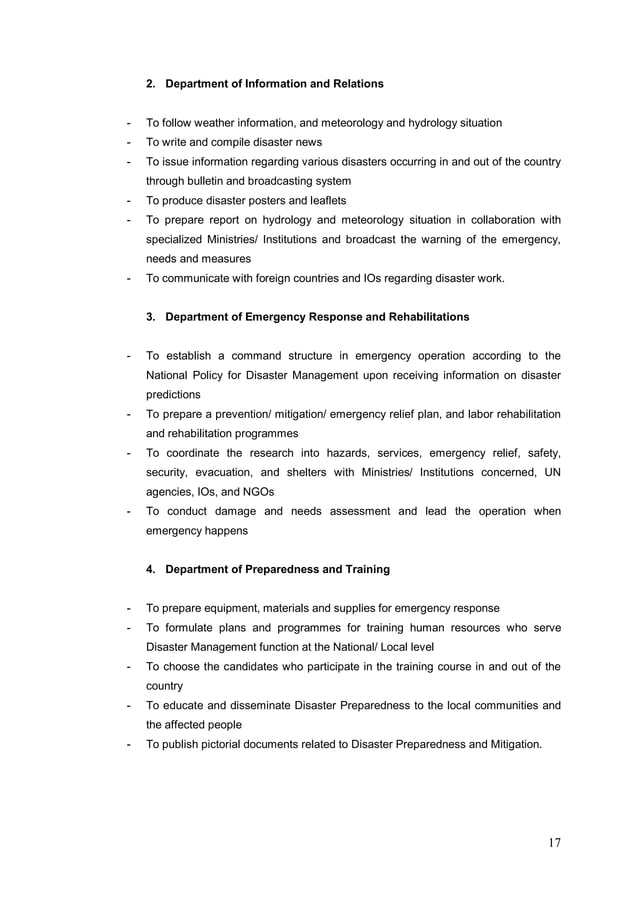 2. Department of Information and Relations

- To follow weather information, and meteorology and hydrology situation
- To write and compile disaster news
- To issue information regarding various disasters occurring in and out of the country through bulletin and broadcasting system
- To produce disaster posters and leaflets
- To prepare report on hydrology and meteorology situation in collaboration with specialized Ministries/ Institutions and broadcast the warning of the emergency, needs and measures
- To communicate with foreign countries and IOs regarding disaster work.

3. Department of Emergency Response and Rehabilitations

- To establish a command structure in emergency operation according to the National Policy for Disaster Management upon receiving information on disaster predictions
- To prepare a prevention/ mitigation/ emergency relief plan, and labor rehabilitation and rehabilitation programmes
- To coordinate the research into hazards, services, emergency relief, safety, security, evacuation, and shelters with Ministries/ Institutions concerned, UN agencies, IOs, and NGOs
- To conduct damage and needs assessment and lead the operation when emergency happens

4. Department of Preparedness and Training

- To prepare equipment, materials and supplies for emergency response
- To formulate plans and programmes for training human resources who serve Disaster Management function at the National/ Local level
- To choose the candidates who participate in the training course in and out of the country
- To educate and disseminate Disaster Preparedness to the local communities and the affected people
- To publish pictorial documents related to Disaster Preparedness and Mitigation.

17